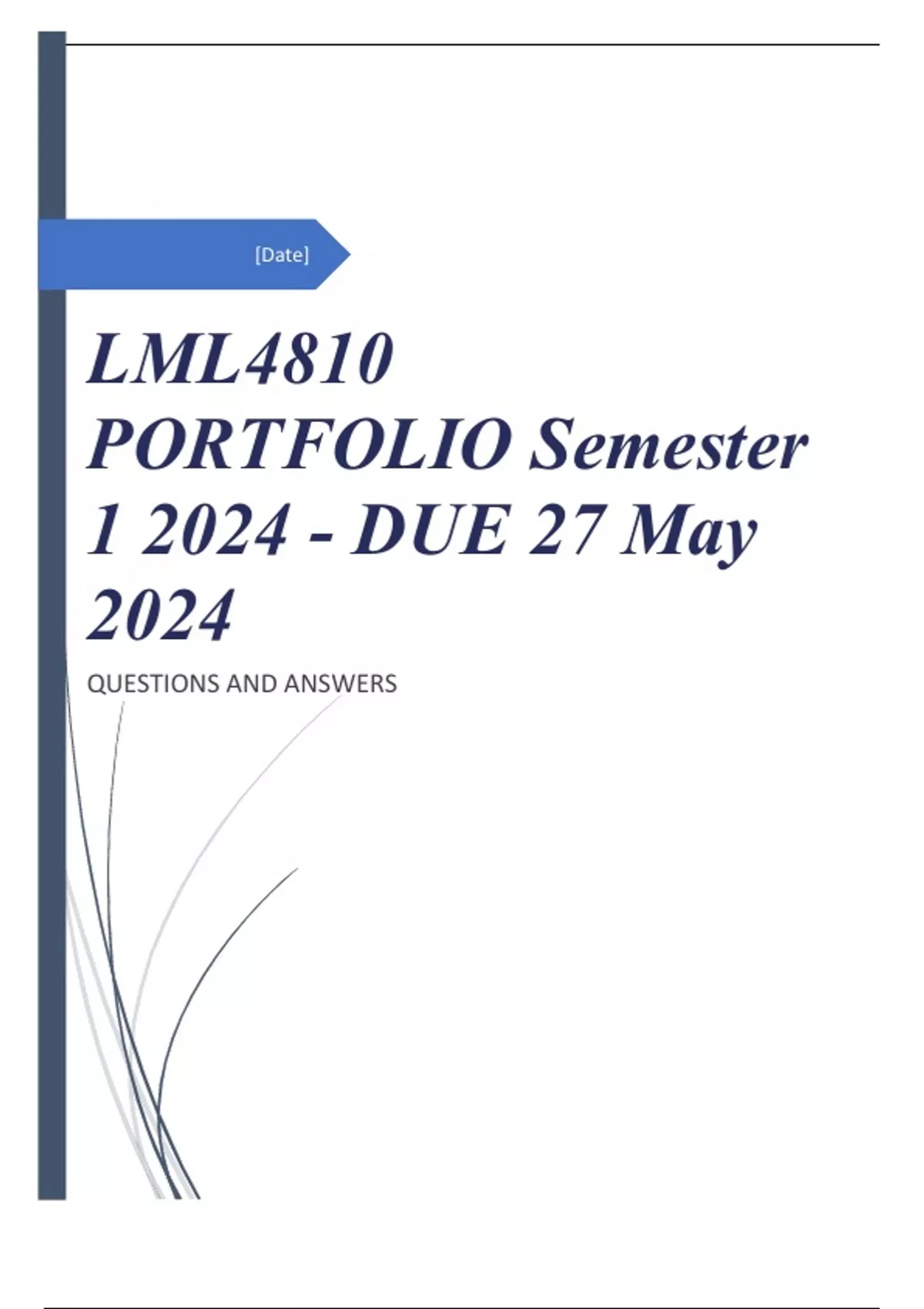 [Date]

LML4810 PORTFOLIO Semester 1 2024 - DUE 27 May 2024

QUESTIONS AND ANSWERS